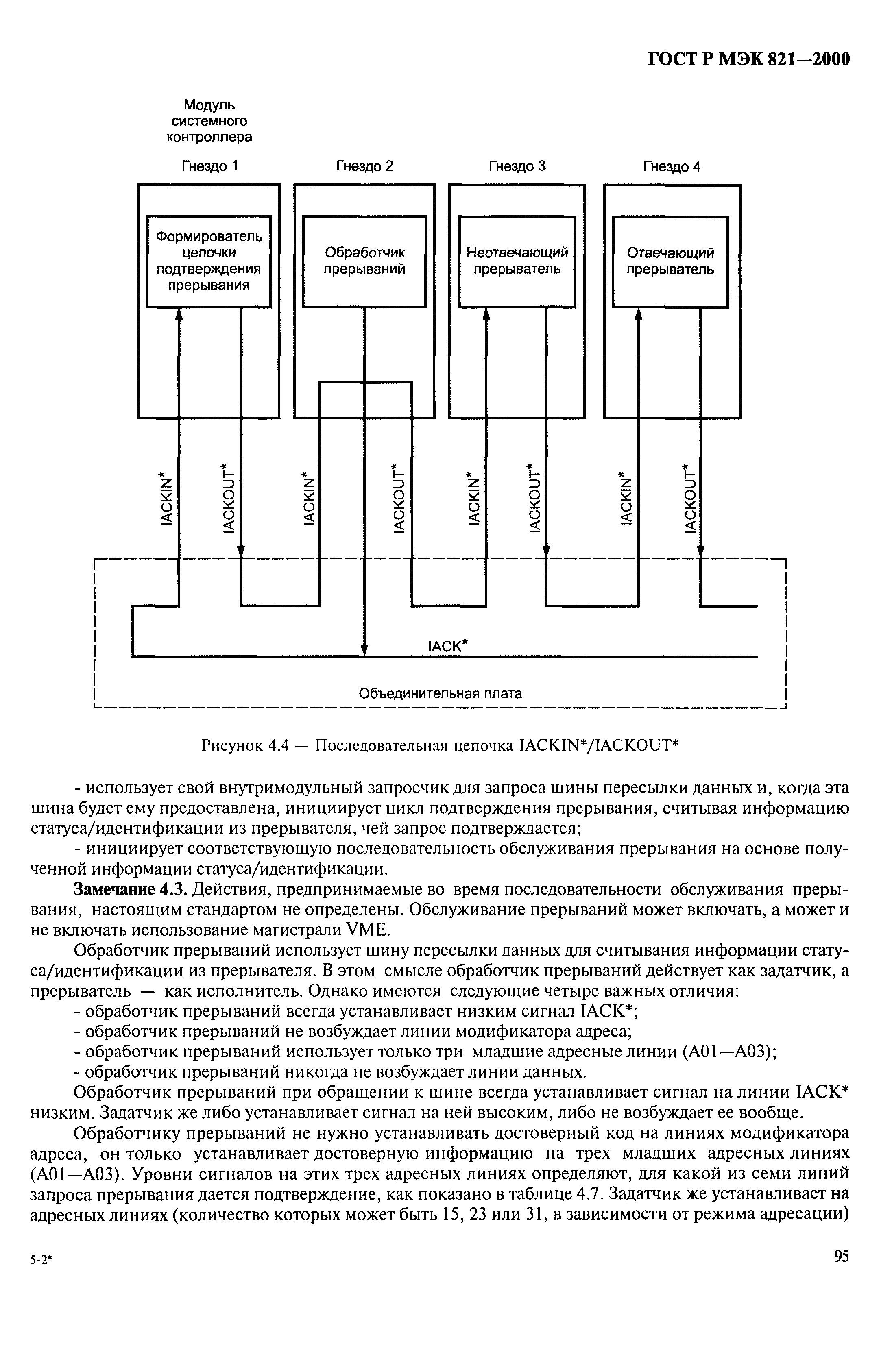 ГОСТ Р МЭК 821—2000

Модуль системного контроллера

Гнездо 1

Гнездо 2

Гнездо 3

Гнездо 4

Формирователь цепочки подтверждения прерывания

Обработчик прерываний

Неотвечающий прерыватель

Отвечающий прерыватель

IACKIN*

IACKOUT*

IACKIN*

IACKOUT*

IACKIN*

IACKOUT*

IACKIN*

IACKOUT*

IACK*

Объединительная плата

Рисунок 4.4 — Последовательная цепочка IACKIN*/IACKOUT*

- использует свой внутримодульный запросчик для запроса шины пересылки данных и, когда эта шина будет ему предоставлена, инициирует цикл подтверждения прерывания, считывая информацию статуса/идентификации из прерывателя, чей запрос подтверждается;

- инициирует соответствующую последовательность обслуживания прерывания на основе полученной информации статуса/идентификации.

Замечание 4.3. Действия, предпринимаемые во время последовательности обслуживания прерывания, настоящим стандартом не определены. Обслуживание прерываний может включать, а может и не включать использование магистрали VME.

Обработчик прерываний использует шину пересылки данных для считывания информации статуса/идентификации из прерывателя. В этом смысле обработчик прерываний действует как задатчик, а прерыватель — как исполнитель. Однако имеются следующие четыре важных отличия:

- обработчик прерываний всегда устанавливает низким сигнал IACK*;

- обработчик прерываний не возбуждает линии модификатора адреса;

- обработчик прерываний использует только три младшие адресные линии (A01—A03);

- обработчик прерываний никогда не возбуждает линии данных.

Обработчик прерываний при обращении к шине всегда устанавливает сигнал на линии IACK* низким. Задатчик же либо устанавливает сигнал на ней высоким, либо не возбуждает ее вообще.

Обработчику прерываний не нужно устанавливать достоверный код на линиях модификатора адреса, он только устанавливает достоверную информацию на трех младших адресных линиях (A01—A03). Уровни сигналов на этих трех адресных линиях определяют, для какой из семи линий запроса прерывания дается подтверждение, как показано в таблице 4.7. Задатчик же устанавливает на адресных линиях (количество которых может быть 15, 23 или 31, в зависимости от режима адресации)

5-2*

95